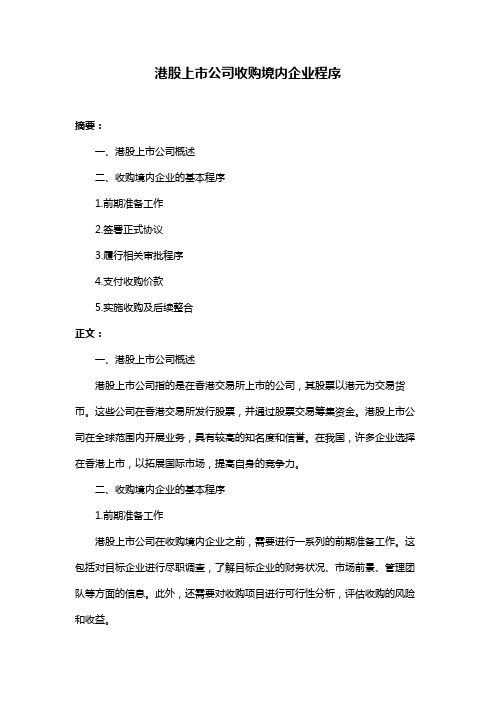 港股上市公司收购境内企业程序

摘要：

一、港股上市公司概述

二、收购境内企业的基本程序

1.前期准备工作

2.签署正式协议

3.履行相关审批程序

4.支付收购价款

5.实施收购及后续整合

正文：

一、港股上市公司概述

港股上市公司指的是在香港交易所上市的公司，其股票以港元为交易货币。这些公司在香港交易所发行股票，并通过股票交易筹集资金。港股上市公司在全球范围内开展业务，具有较高的知名度和信誉。在我国，许多企业选择在香港上市，以拓展国际市场，提高自身的竞争力。

二、收购境内企业的基本程序

1.前期准备工作

港股上市公司在收购境内企业之前，需要进行一系列的前期准备工作。这包括对目标企业进行尽职调查，了解目标企业的财务状况、市场前景、管理团队等方面的信息。此外，还需要对收购项目进行可行性分析，评估收购的风险和收益。